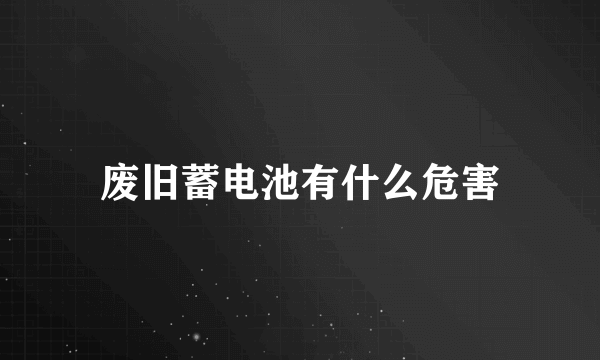 废旧蓄电池有什么危害